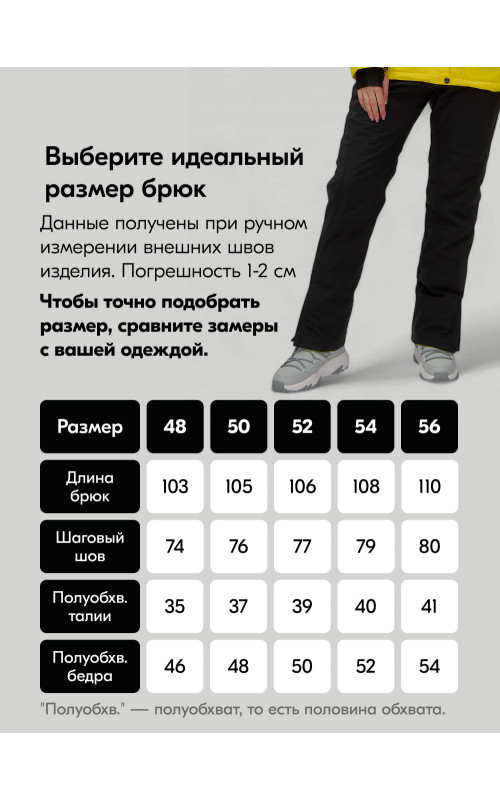 Выберите идеальный размер брюк

Данные получены при ручном измерении внешних швов изделия. Погрешность 1-2 см

Чтобы точно подобрать размер, сравните замеры с вашей одеждой.

| Размер | 48 | 50 | 52 | 54 | 56 |
|---|---|---|---|---|---|
| Длина брюк | 103 | 105 | 106 | 108 | 110 |
| Шаговый шов | 74 | 76 | 77 | 79 | 80 |
| Полуобхв. талии | 35 | 37 | 39 | 40 | 41 |
| Полуобхв. бедра | 46 | 48 | 50 | 52 | 54 |

"Полуобхв." — полуобхват, то есть половина обхвата.